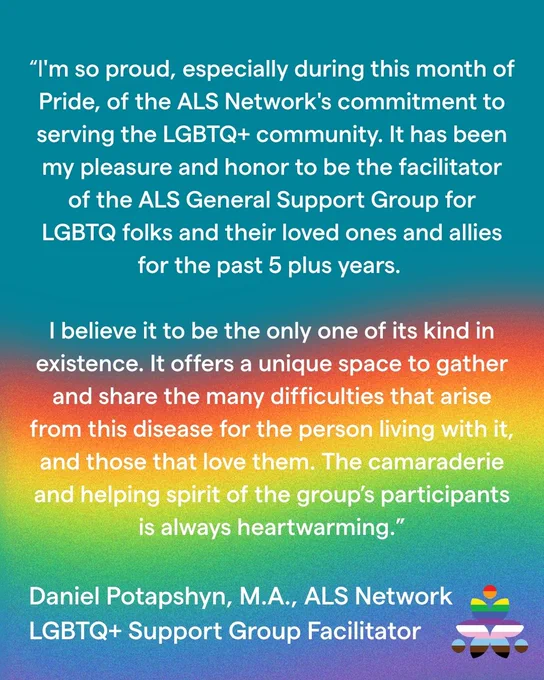 "I'm so proud, especially during this month of Pride, of the ALS Network's commitment to serving the LGBTQ+ community. It has been my pleasure and honor to be the facilitator of the ALS General Support Group for LGBTQ folks and their loved ones and allies for the past 5 plus years.

I believe it to be the only one of its kind in existence. It offers a unique space to gather and share the many difficulties that arise from this disease for the person living with it, and those that love them. The camaraderie and helping spirit of the group's participants is always heartwarming."

Daniel Potapshyn, M.A., ALS Network
LGBTQ+ Support Group Facilitator